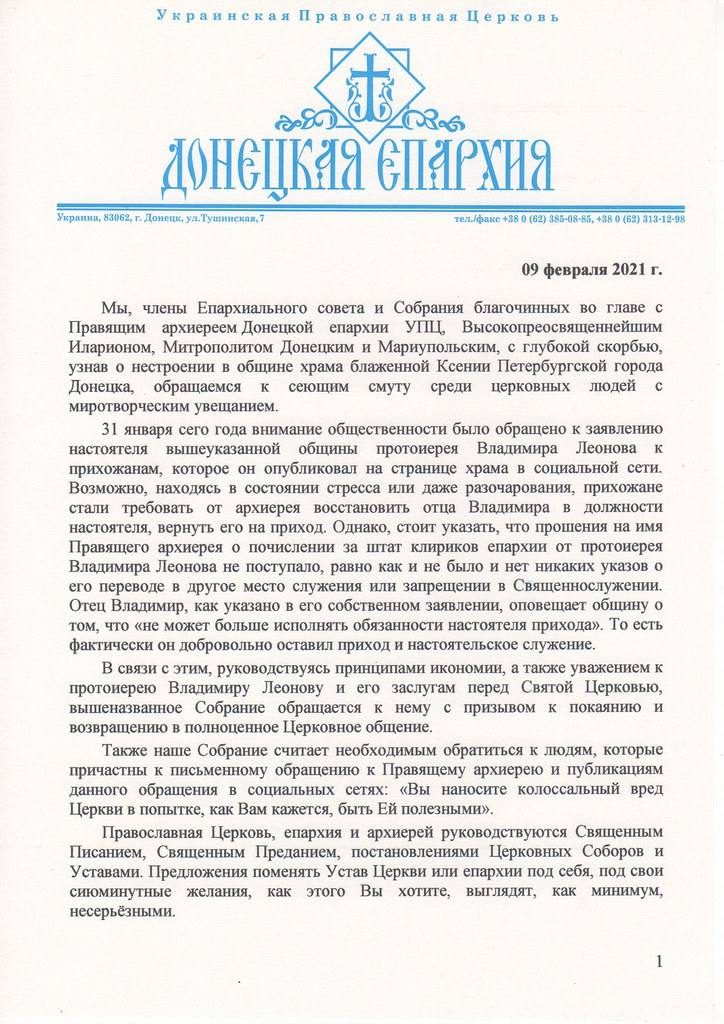 Украинская Православная Церковь

ДОНЕЦКАЯ ЕПАРХИЯ

Украина, 83062, г. Донецк, ул.Тушинская,7

тел./факс +38 0 (62) 385-08-85, +38 0 (62) 313-12-98

09 февраля 2021 г.

Мы, члены Епархиального совета и Собрания благочинных во главе с Правящим архиереем Донецкой епархии УПЦ, Высокопреосвященнейшим Иларионом, Митрополитом Донецким и Мариупольским, с глубокой скорбью, узнав о нестроении в общине храма блаженной Ксении Петербургской города Донецка, обращаемся к сеющим смуту среди церковных людей с миротворческим увещанием.

31 января сего года внимание общественности было обращено к заявлению настоятеля вышеуказанной общины протоиерея Владимира Леонова к прихожанам, которое он опубликовал на странице храма в социальной сети. Возможно, находясь в состоянии стресса или даже разочарования, прихожане стали требовать от архиерея восстановить отца Владимира в должности настоятеля, вернуть его на приход. Однако, стоит указать, что прошения на имя Правящего архиерея о почислении за штат клириков епархии от протоиерея Владимира Леонова не поступало, равно как и не было и нет никаких указов о его переводе в другое место служения или запрещении в Священнослужении. Отец Владимир, как указано в его собственном заявлении, оповещает общину о том, что «не может больше исполнять обязанности настоятеля прихода». То есть фактически он добровольно оставил приход и настоятельское служение.

В связи с этим, руководствуясь принципами икономии, а также уважением к протоиерею Владимиру Леонову и его заслугам перед Святой Церковью, вышеназванное Собрание обращается к нему с призывом к покаянию и возвращению в полноценное Церковное общение.

Также наше Собрание считает необходимым обратиться к людям, которые причастны к письменному обращению к Правящему архиерею и публикациям данного обращения в социальных сетях: «Вы наносите колоссальный вред Церкви в попытке, как Вам кажется, быть Ей полезными».

Православная Церковь, епархия и архиерей руководствуются Священным Писанием, Священным Преданием, постановлениями Церковных Соборов и Уставами. Предложения поменять Устав Церкви или епархии под себя, под свои сиюминутные желания, как этого Вы хотите, выглядят, как минимум, несерьёзными.

1